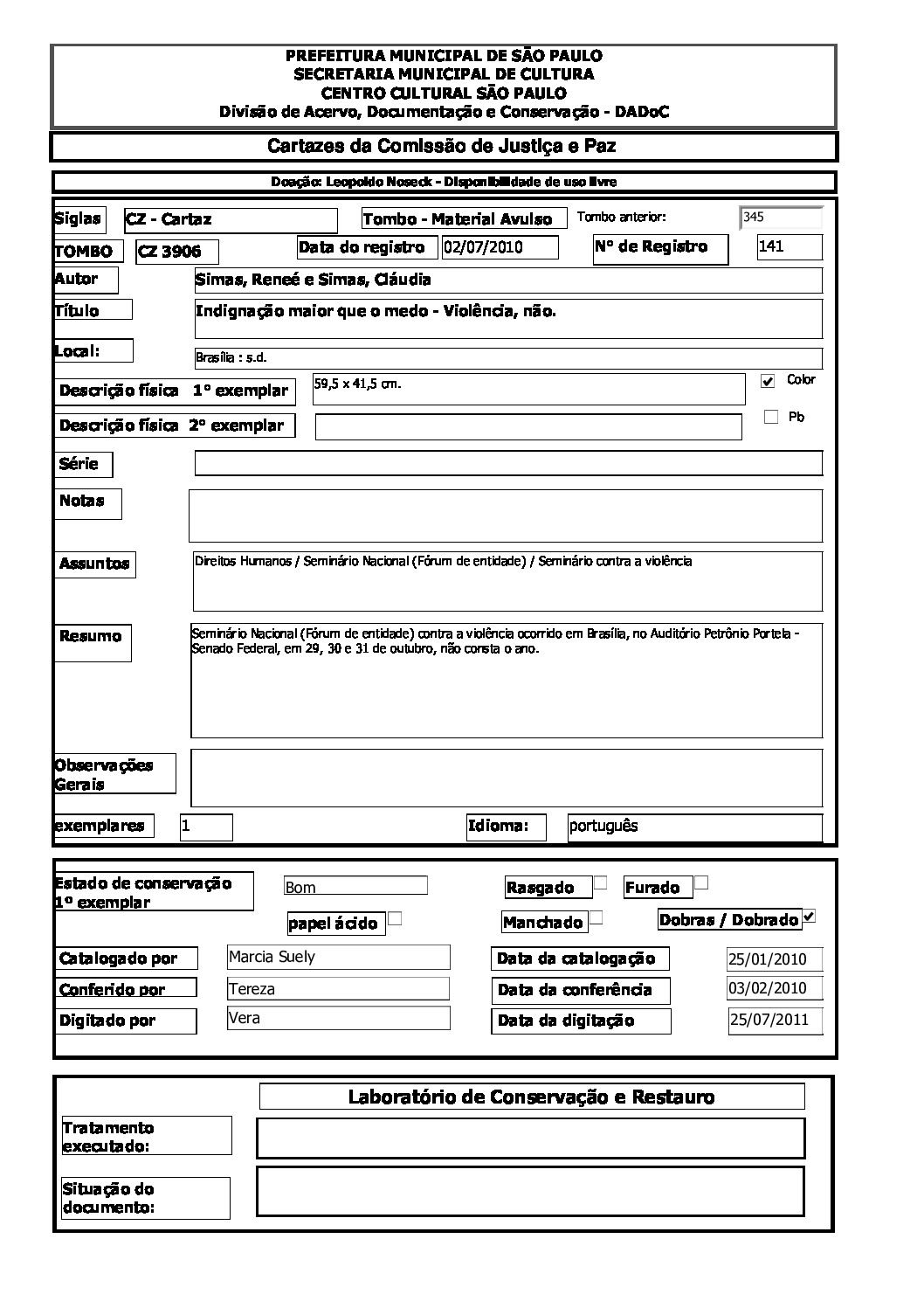 PREFEITURA MUNICIPAL DE SÃO PAULO
SECRETARIA MUNICIPAL DE CULTURA
CENTRO CULTURAL SÃO PAULO
Divisão de Acervo, Documentação e Conservação - DADoC

Cartazes da Comissão de Justiça e Paz

Doação: Leopoldo Noseck - Disponibilidade de uso livre

Siglas CZ - Cartaz Tombo - Material Avulso Tombo anterior: 345

TOMBO CZ 3906 Data do registro 02/07/2010 Nº de Registro 141

Autor Simas, Reneé e Simas, Cláudia

Título Indignação maior que o medo - Violência, não.

Local: Brasília : s.d.

Descrição física 1º exemplar 59,5 x 41,5 cm. Color

Descrição física 2º exemplar Pb

Série

Notas

Assuntos Direitos Humanos / Seminário Nacional (Fórum de entidade) / Seminário contra a violência

Resumo Seminário Nacional (Fórum de entidade) contra a violência ocorrido em Brasília, no Auditório Petrônio Portela - Senado Federal, em 29, 30 e 31 de outubro, não consta o ano.

Observações Gerais

exemplares 1 Idioma: português

Estado de conservação 1º exemplar Bom Rasgado Furado

papel ácido Manchado Dobras / Dobrado

Catalogado por Marcia Suely Data da catalogação 25/01/2010

Conferido por Tereza Data da conferência 03/02/2010

Digitado por Vera Data da digitação 25/07/2011

Laboratório de Conservação e Restauro

Tratamento executado:

Situação do documento: